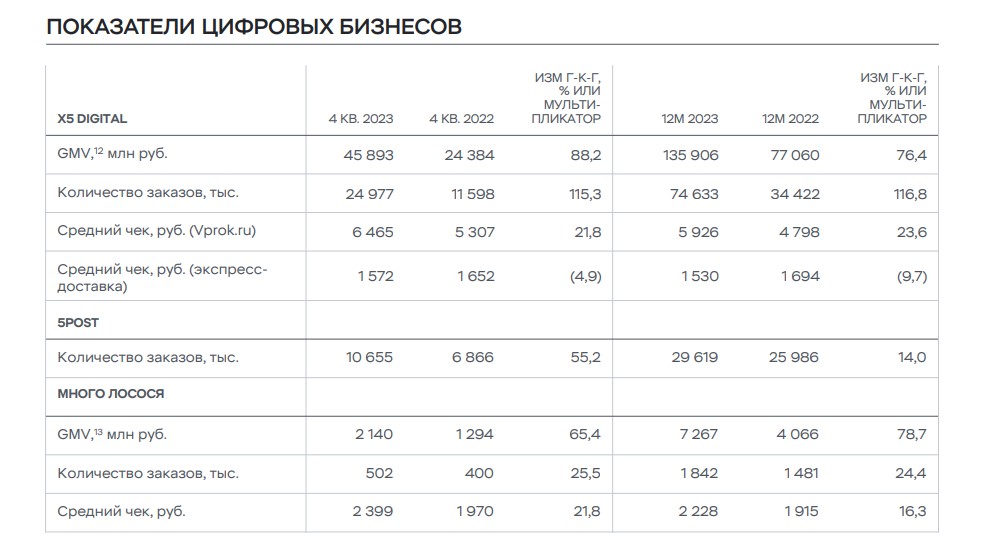 ПОКАЗАТЕЛИ ЦИФРОВЫХ БИЗНЕСОВ

| X5 DIGITAL | 4 КВ. 2023 | 4 КВ. 2022 | ИЗМ Г-К-Г, % ИЛИ МУЛЬТИПЛИКАТОР | 12М 2023 | 12М 2022 | ИЗМ Г-К-Г, % ИЛИ МУЛЬТИПЛИКАТОР |
|---|---|---|---|---|---|---|
| GMV,$^{12}$ млн руб. | 45 893 | 24 384 | 88,2 | 135 906 | 77 060 | 76,4 |
| Количество заказов, тыс. | 24 977 | 11 598 | 115,3 | 74 633 | 34 422 | 116,8 |
| Средний чек, руб. (Vprok.ru) | 6 465 | 5 307 | 21,8 | 5 926 | 4 798 | 23,6 |
| Средний чек, руб. (экспресс-доставка) | 1 572 | 1 652 | (4,9) | 1 530 | 1 694 | (9,7) |
| 5POST | | | | | | |
| Количество заказов, тыс. | 10 655 | 6 866 | 55,2 | 29 619 | 25 986 | 14,0 |
| МНОГО ЛОСОСЯ | | | | | | |
| GMV,$^{13}$ млн руб. | 2 140 | 1 294 | 65,4 | 7 267 | 4 066 | 78,7 |
| Количество заказов, тыс. | 502 | 400 | 25,5 | 1 842 | 1 481 | 24,4 |
| Средний чек, руб. | 2 399 | 1 970 | 21,8 | 2 228 | 1 915 | 16,3 |